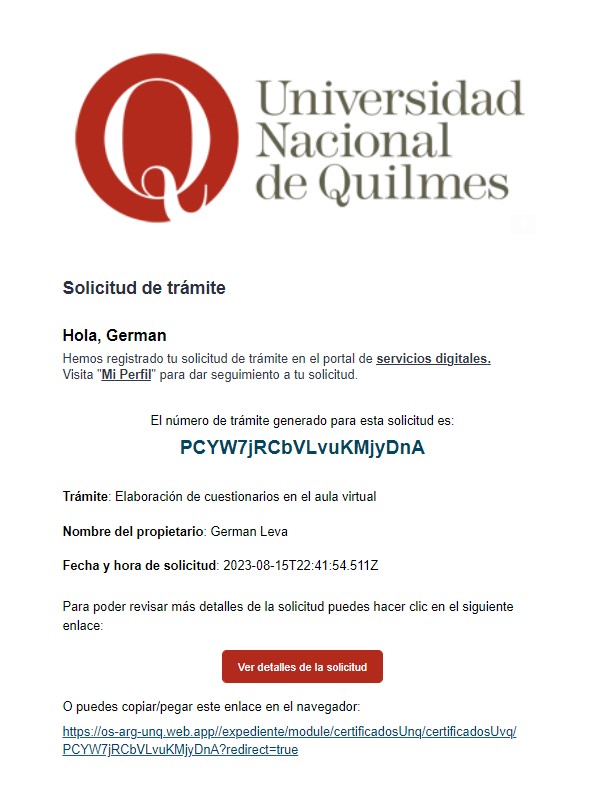 Universidad Nacional de Quilmes

Solicitud de trámite

Hola, German

Hemos registrado tu solicitud de trámite en el portal de servicios digitales. Visita "Mi Perfil" para dar seguimiento a tu solicitud.

El número de trámite generado para esta solicitud es:

PCYW7jRCbVLvuKMjyDnA

Trámite: Elaboración de cuestionarios en el aula virtual

Nombre del propietario: German Leva

Fecha y hora de solicitud: 2023-08-15T22:41:54.511Z

Para poder revisar más detalles de la solicitud puedes hacer clic en el siguiente enlace:

Ver detalles de la solicitud

O puedes copiar/pegar este enlace en el navegador:

https://os-arg-unq.web.app//expediente/module/certificadosUnq/certificadosUvq/PCYW7jRCbVLvuKMjyDnA?redirect=true